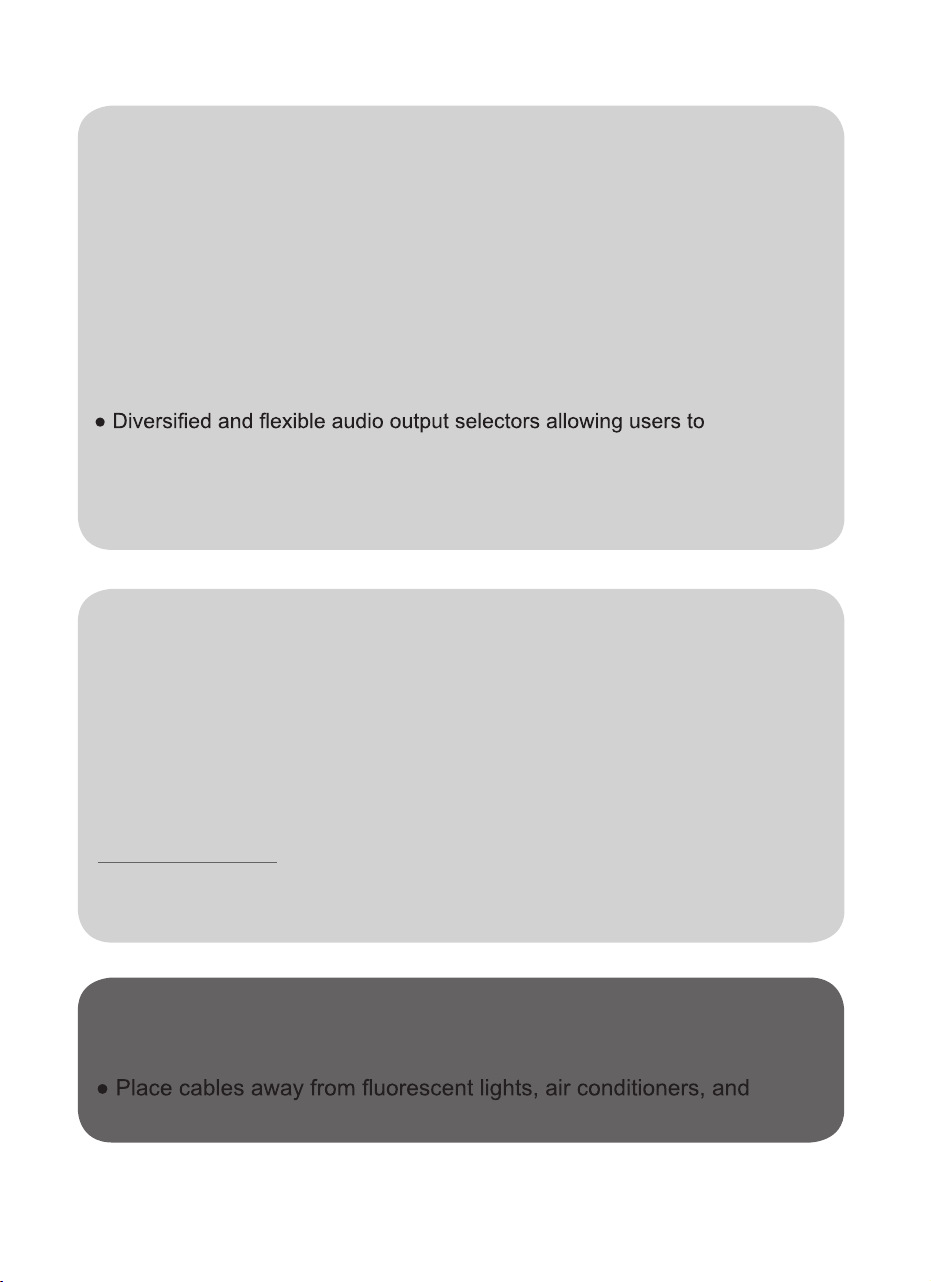 ● Diversified and flexible audio output selectors allowing users to

● Place cables away from fluorescent lights, air conditioners, and